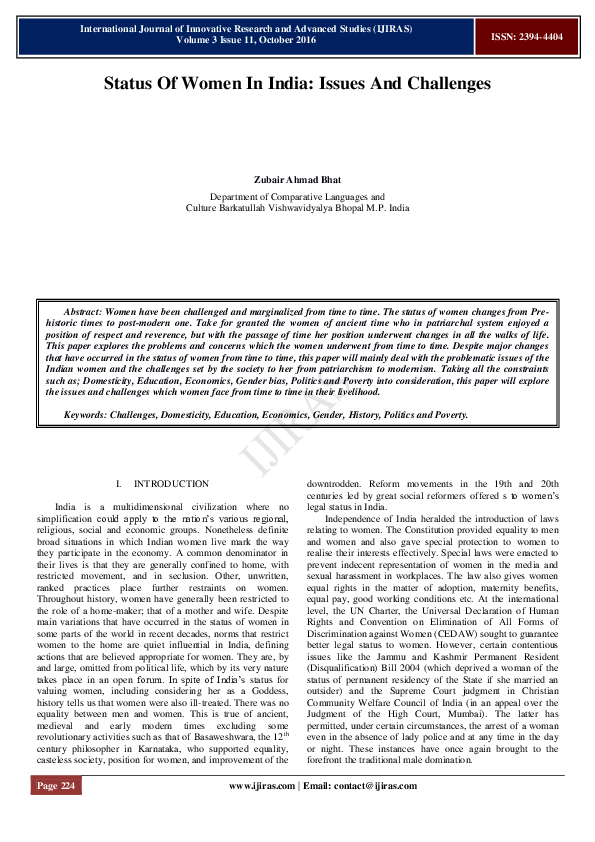 International Journal of Innovative Research and Advanced Studies (IJIRAS)
Volume 3 Issue 11, October 2016

ISSN: 2394-4404

Status Of Women In India: Issues And Challenges

Zubair Ahmad Bhat

Department of Comparative Languages and
Culture Barkatullah Vishwavidyalya Bhopal M.P. India

Abstract: Women have been challenged and marginalized from time to time. The status of women changes from Pre-historic times to post-modern one. Take for granted the women of ancient time who in patriarchal system enjoyed a position of respect and reverence, but with the passage of time her position underwent changes in all the walks of life. This paper explores the problems and concerns which the women underwent from time to time. Despite major changes that have occurred in the status of women from time to time, this paper will mainly deal with the problematic issues of the Indian women and the challenges set by the society to her from patriarchism to modernism. Taking all the constraints such as; Domesticity, Education, Economics, Gender bias, Politics and Poverty into consideration, this paper will explore the issues and challenges which women face from time to time in their livelihood.

Keywords: Challenges, Domesticity, Education, Economics, Gender, History, Politics and Poverty.

I. INTRODUCTION

India is a multidimensional civilization where no simplification could apply to the nation's various regional, religious, social and economic groups. Nonetheless definite broad situations in which Indian women live mark the way they participate in the economy. A common denominator in their lives is that they are generally confined to home, with restricted movement, and in seclusion. Other, unwritten, ranked practices place further restraints on women. Throughout history, women have generally been restricted to the role of a home-maker; that of a mother and wife. Despite main variations that have occurred in the status of women in some parts of the world in recent decades, norms that restrict women to the home are quiet influential in India, defining actions that are believed appropriate for women. They are, by and large, omitted from political life, which by its very nature takes place in an open forum. In spite of India's status for valuing women, including considering her as a Goddess, history tells us that women were also ill-treated. There was no equality between men and women. This is true of ancient, medieval and early modern times excluding some revolutionary activities such as that of Basaweshwara, the 12$^{th}$ century philosopher in Karnataka, who supported equality, casteless society, position for women, and improvement of the downtrodden. Reform movements in the 19th and 20th centuries led by great social reformers offered s to women's legal status in India.

Independence of India heralded the introduction of laws relating to women. The Constitution provided equality to men and women and also gave special protection to women to realise their interests effectively. Special laws were enacted to prevent indecent representation of women in the media and sexual harassment in workplaces. The law also gives women equal rights in the matter of adoption, maternity benefits, equal pay, good working conditions etc. At the international level, the UN Charter, the Universal Declaration of Human Rights and Convention on Elimination of All Forms of Discrimination against Women (CEDAW) sought to guarantee better legal status to women. However, certain contentious issues like the Jammu and Kashmir Permanent Resident (Disqualification) Bill 2004 (which deprived a woman of the status of permanent residency of the State if she married an outsider) and the Supreme Court judgment in Christian Community Welfare Council of India (in an appeal over the Judgment of the High Court, Mumbai). The latter has permitted, under certain circumstances, the arrest of a woman even in the absence of lady police and at any time in the day or night. These instances have once again brought to the forefront the traditional male domination.

Page 224

www.ijiras.com | Email: contact@ijiras.com

IJIRAS